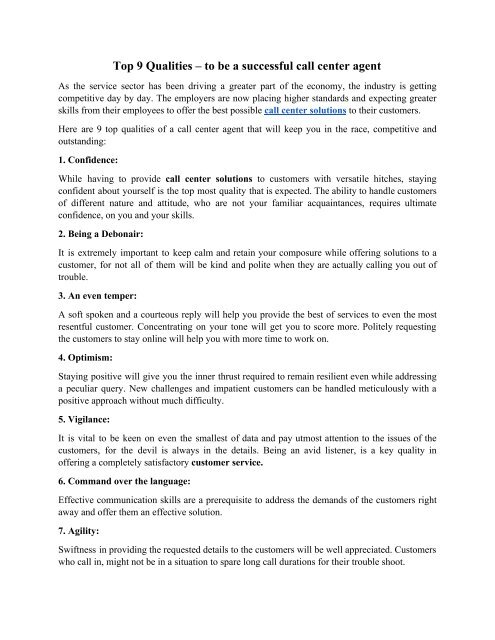 Top 9 Qualities – to be a successful call center agent

As the service sector has been driving a greater part of the economy, the industry is getting competitive day by day. The employers are now placing higher standards and expecting greater skills from their employees to offer the best possible call center solutions to their customers.

Here are 9 top qualities of a call center agent that will keep you in the race, competitive and outstanding:

1. Confidence:

While having to provide call center solutions to customers with versatile hitches, staying confident about yourself is the top most quality that is expected. The ability to handle customers of different nature and attitude, who are not your familiar acquaintances, requires ultimate confidence, on you and your skills.

2. Being a Debonair:

It is extremely important to keep calm and retain your composure while offering solutions to a customer, for not all of them will be kind and polite when they are actually calling you out of trouble.

3. An even temper:

A soft spoken and a courteous reply will help you provide the best of services to even the most resentful customer. Concentrating on your tone will get you to score more. Politely requesting the customers to stay online will help you with more time to work on.

4. Optimism:

Staying positive will give you the inner thrust required to remain resilient even while addressing a peculiar query. New challenges and impatient customers can be handled meticulously with a positive approach without much difficulty.

5. Vigilance:

It is vital to be keen on even the smallest of data and pay utmost attention to the issues of the customers, for the devil is always in the details. Being an avid listener, is a key quality in offering a completely satisfactory customer service.

6. Command over the language:

Effective communication skills are a prerequisite to address the demands of the customers right away and offer them an effective solution.

7. Agility:

Swiftness in providing the requested details to the customers will be well appreciated. Customers who call in, might not be in a situation to spare long call durations for their trouble shoot.